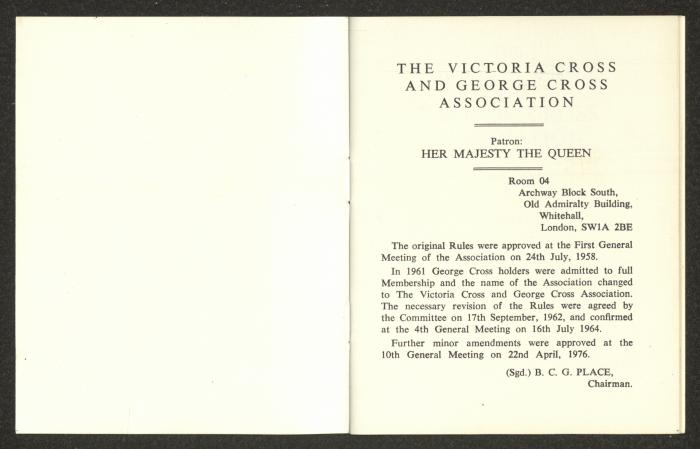 THE VICTORIA CROSS AND GEORGE CROSS ASSOCIATION

Patron:
HER MAJESTY THE QUEEN

Room 04
Archway Block South,
Old Admiralty Building,
Whitehall,
London, SW1A 2BE

The original Rules were approved at the First General Meeting of the Association on 24th July, 1958.

In 1961 George Cross holders were admitted to full Membership and the name of the Association changed to The Victoria Cross and George Cross Association. The necessary revision of the Rules were agreed by the Committee on 17th September, 1962, and confirmed at the 4th General Meeting on 16th July 1964.

Further minor amendments were approved at the 10th General Meeting on 22nd April, 1976.

(Sgd.) B. C. G. PLACE,
Chairman.